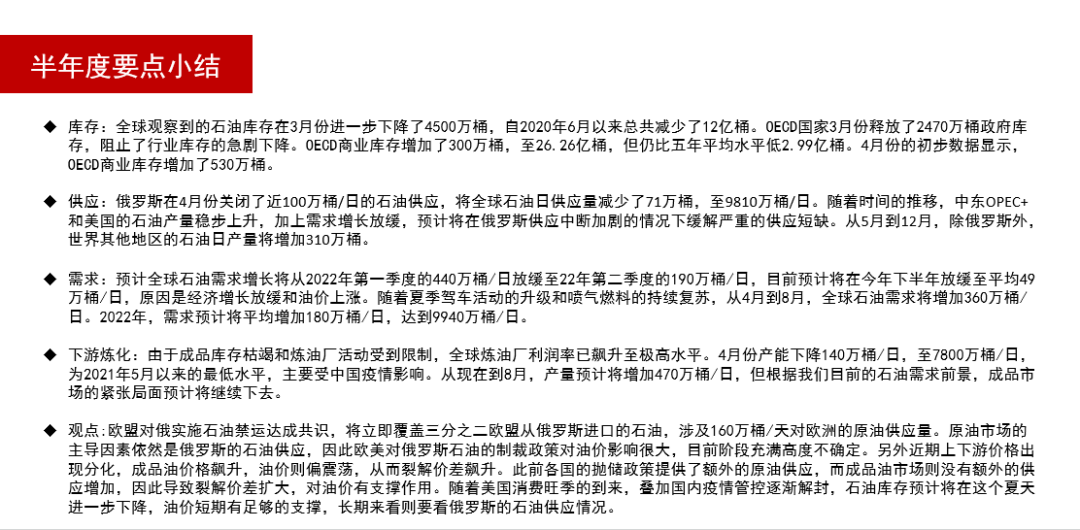 半年度要点小结

◆ 库存：全球观察到的石油库存在3月份进一步下降了4500万桶，自2020年6月以来总共减少了12亿桶。OECD国家3月份释放了2470万桶政府库存，阻止了行业库存的急剧下降。OECD商业库存增加了300万桶，至26.26亿桶，但仍比五年平均水平低2.99亿桶。4月份的初步数据显示，OECD商业库存增加了530万桶。

◆ 供应：俄罗斯在4月份关闭了近100万桶/日的石油供应，将全球石油日供应量减少了71万桶，至9810万桶/日。随着时间的推移，中东OPEC+和美国的石油产量稳步上升，加上需求增长放缓，预计将在俄罗斯供应中断加剧的情况下缓解严重的供应短缺。从5月到12月，除俄罗斯外，世界其他地区的石油日产量将增加310万桶。

◆ 需求：预计全球石油需求增长将从2022年第一季度的440万桶/日放缓至22年第二季度的190万桶/日，目前预计将在今年下半年放缓至平均49万桶/日，原因是经济增长放缓和油价上涨。随着夏季驾车活动的升级和喷气燃料的持续复苏，从4月到8月，全球石油需求将增加360万桶/日。2022年，需求预计将平均增加180万桶/日，达到9940万桶/日。

◆ 下游炼化：由于成品库存枯竭和炼油厂活动受到限制，全球炼油厂利润率已飙升至极高水平。4月份产能下降140万桶/日，至7800万桶/日，为2021年5月以来的最低水平，主要受中国疫情影响。从现在到8月，产量预计将增加470万桶/日，但根据我们目前的石油需求前景，成品市场的紧张局面预计将继续下去。

◆ 观点：欧盟对俄实施石油禁运达成共识，将立即覆盖三分之二欧盟从俄罗斯进口的石油，涉及160万桶/天对欧洲的原油供应量。原油市场的主导因素依然是俄罗斯的石油供应，因此欧美对俄罗斯石油的制裁政策对油价影响很大，目前阶段充满高度不确定。另外近期上下游价格出现分化，成品油价格飙升，油价则偏震荡，从而裂解价差飙升。此前各国的抛储政策提供了额外的原油供应，而成品油市场则没有额外的供应增加，因此导致裂解价差扩大，对油价有支撑作用。随着美国消费旺季的到来，叠加国内疫情管控逐渐解封，石油库存预计将在这个夏天进一步下降，油价短期有足够的支撑，长期来看则要看俄罗斯的石油供应情况。